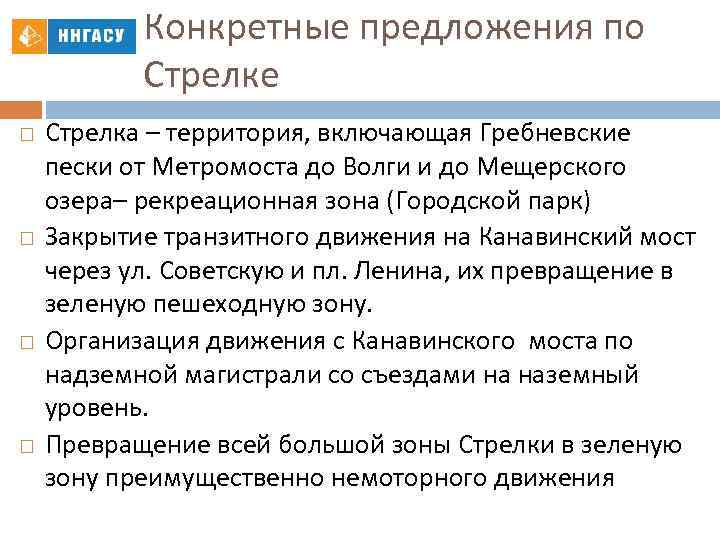 ННГАСУ

Конкретные предложения по Стрелке

Стрелка – территория, включающая Гребневские пески от Метромоста до Волги и до Мещерского озера– рекреационная зона (Городской парк)

Закрытие транзитного движения на Канавинский мост через ул. Советскую и пл. Ленина, их превращение в зеленую пешеходную зону.

Организация движения с Канавинского моста по надземной магистрали со съездами на наземный уровень.

Превращение всей большой зоны Стрелки в зеленую зону преимущественно немоторного движения